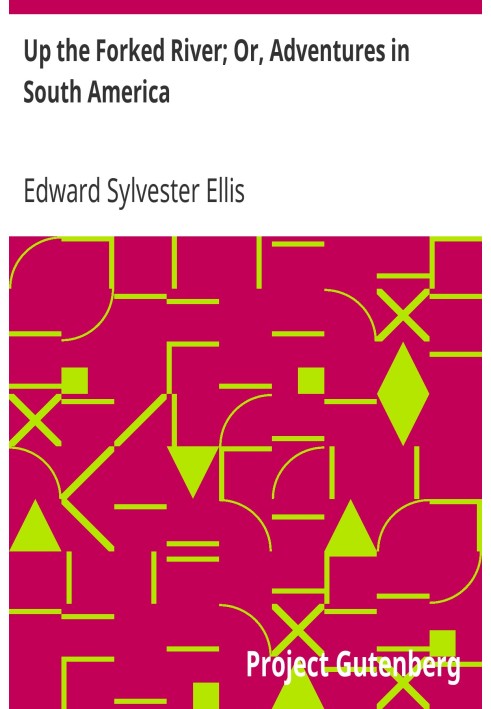 Up the Forked River; Or, Adventures in South America

Edward Sylvester Ellis

Project Gutenberg